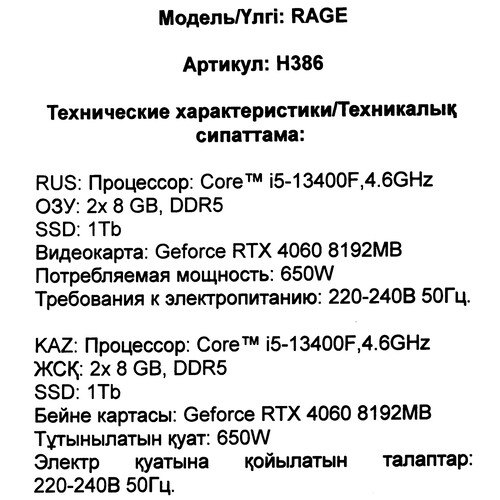 Модель/Үлгі: RAGE

Артикул: H386

Технические характеристики/Техникалық сипаттама:

RUS: Процессор: Core™ i5-13400F,4.6GHz
ОЗУ: 2x 8 GB, DDR5
SSD: 1Tb
Видеокарта: Geforce RTX 4060 8192MB
Потребляемая мощность: 650W
Требования к электропитанию: 220-240В 50Гц.

KAZ: Процессор: Core™ i5-13400F,4.6GHz
ЖСҚ: 2x 8 GB, DDR5
SSD: 1Tb
Бейне картасы: Geforce RTX 4060 8192MB
Тұтынылатын қуат: 650W
Электр қуатына қойылатын талаптар: 220-240В 50Гц.